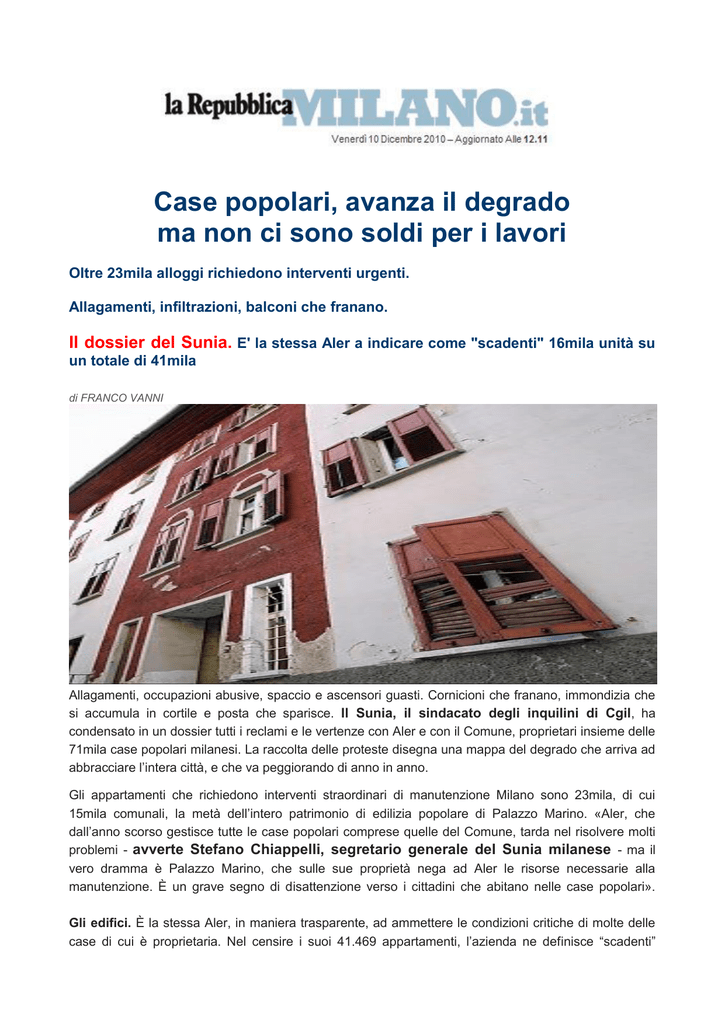 la Repubblica MILANO.it

Venerdì 10 Dicembre 2010 – Aggiornato Alle 12.11

Case popolari, avanza il degrado ma non ci sono soldi per i lavori

Oltre 23mila alloggi richiedono interventi urgenti.

Allagamenti, infiltrazioni, balconi che franano.

Il dossier del Sunia. E' la stessa Aler a indicare come "scadenti" 16mila unità su un totale di 41mila

di FRANCO VANNI

Allagamenti, occupazioni abusive, spaccio e ascensori guasti. Cornicioni che franano, immondizia che si accumula in cortile e posta che sparisce. Il Sunia, il sindacato degli inquilini di Cgil, ha condensato in un dossier tutti i reclami e le vertenze con Aler e con il Comune, proprietari insieme delle 71mila case popolari milanesi. La raccolta delle proteste disegna una mappa del degrado che arriva ad abbracciare l'intera città, e che va peggiorando di anno in anno.

Gli appartamenti che richiedono interventi straordinari di manutenzione Milano sono 23mila, di cui 15mila comunali, la metà dell'intero patrimonio di edilizia popolare di Palazzo Marino. «Aler, che dall'anno scorso gestisce tutte le case popolari comprese quelle del Comune, tarda nel risolvere molti problemi - avverte Stefano Chiappelli, segretario generale del Sunia milanese - ma il vero dramma è Palazzo Marino, che sulle sue proprietà nega ad Aler le risorse necessarie alla manutenzione. È un grave segno di disattenzione verso i cittadini che abitano nelle case popolari».

Gli edifici. È la stessa Aler, in maniera trasparente, ad ammettere le condizioni critiche di molte delle case di cui è proprietaria. Nel censire i suoi 41.469 appartamenti, l'azienda ne definisce "scadenti"